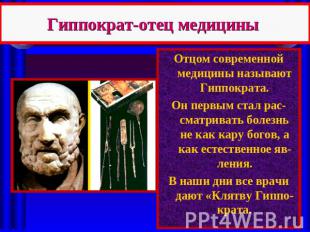 Гиппократ-отец медицины

Отцом современной медицины называют Гиппократа.

Он первым стал рассматривать болезнь не как кару богов, а как естественное явления.

В наши дни все врачи дают «Клятву Гиппократа.

PPt4WEB.ru